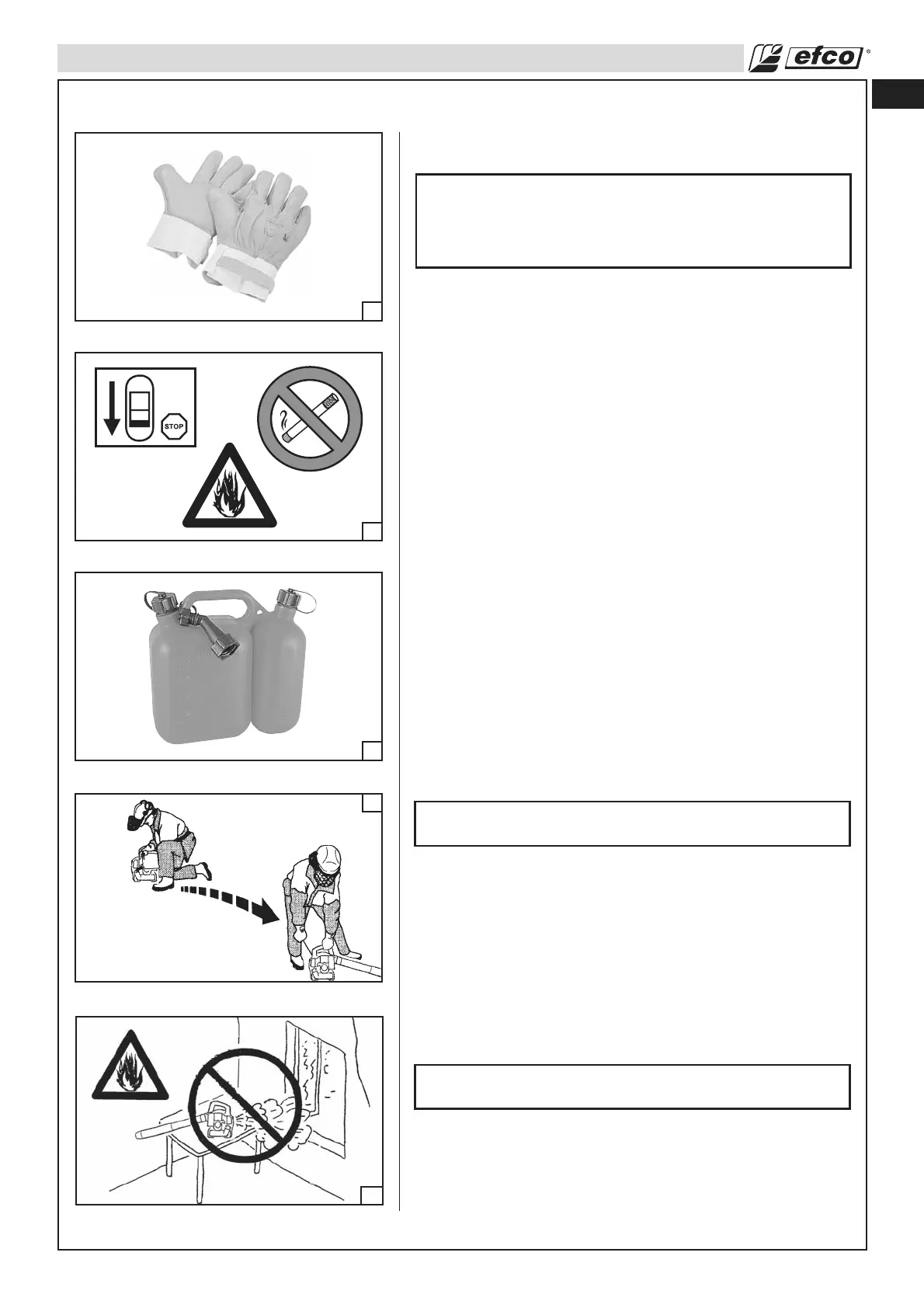 efco®

STOP